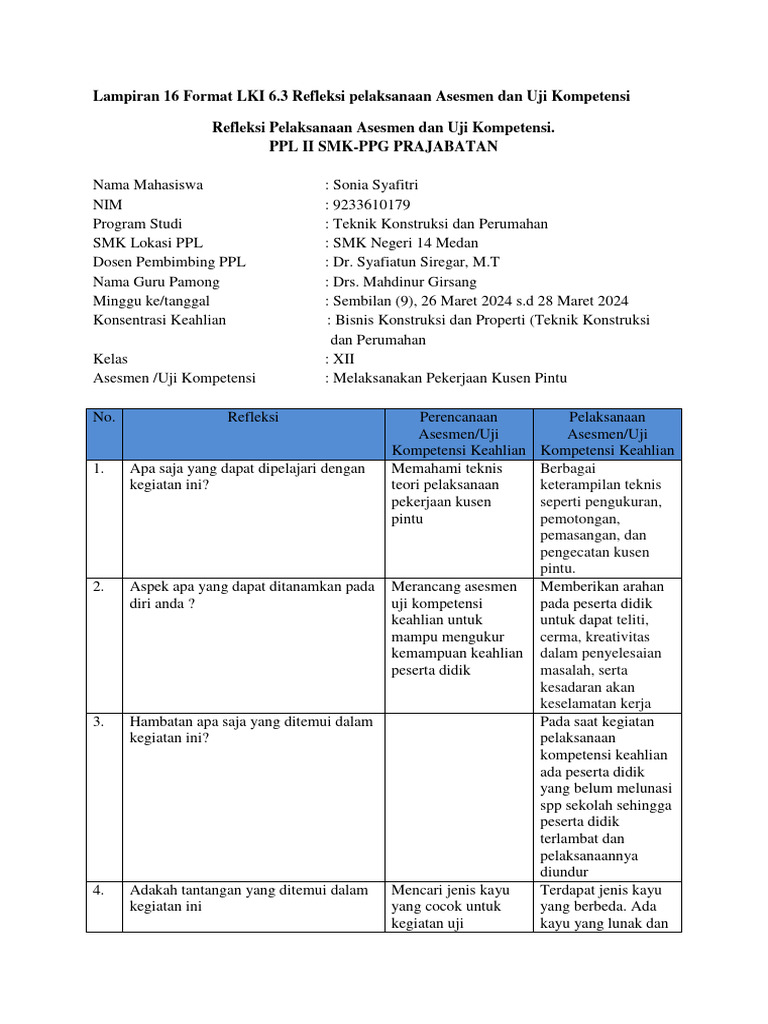 Lampiran 16 Format LKI 6.3 Refleksi pelaksanaan Asesmen dan Uji Kompetensi

Refleksi Pelaksanaan Asesmen dan Uji Kompetensi.
PPL II SMK-PPG PRAJABATAN

Nama Mahasiswa : Sonia Syafitri
NIM : 9233610179
Program Studi : Teknik Konstruksi dan Perumahan
SMK Lokasi PPL : SMK Negeri 14 Medan
Dosen Pembimbing PPL : Dr. Syafiatun Siregar, M.T
Nama Guru Pamong : Drs. Mahdinur Girsang
Minggu ke/tanggal : Sembilan (9), 26 Maret 2024 s.d 28 Maret 2024
Konsentrasi Keahlian : Bisnis Konstruksi dan Properti (Teknik Konstruksi dan Perumahan
Kelas : XII
Asesmen /Uji Kompetensi : Melaksanakan Pekerjaan Kusen Pintu

| No. | Refleksi | Perencanaan Asesmen/Uji Kompetensi Keahlian | Pelaksanaan Asesmen/Uji Kompetensi Keahlian |
|---|---|---|---|
| 1. | Apa saja yang dapat dipelajari dengan kegiatan ini? | Memahami teknis teori pelaksanaan pekerjaan kusen pintu | Berbagai keterampilan teknis seperti pengukuran, pemotongan, pemasangan, dan pengecatan kusen pintu. |
| 2. | Aspek apa yang dapat ditanamkan pada diri anda ? | Merancang asesmen uji kompetensi keahlian untuk mampu mengukur kemampuan keahlian peserta didik | Memberikan arahan pada peserta didik untuk dapat teliti, cerma, kreativitas dalam penyelesaian masalah, serta kesadaran akan keselamatan kerja |
| 3. | Hambatan apa saja yang ditemui dalam kegiatan ini? | | Pada saat kegiatan pelaksanaan kompetensi keahlian ada peserta didik yang belum melunasi spp sekolah sehingga peserta didik terlambat dan pelaksanaannya diundur |
| 4. | Adakah tantangan yang ditemui dalam kegiatan ini | Mencari jenis kayu yang cocok untuk kegiatan uji | Terdapat jenis kayu yang berbeda. Ada kayu yang lunak dan |